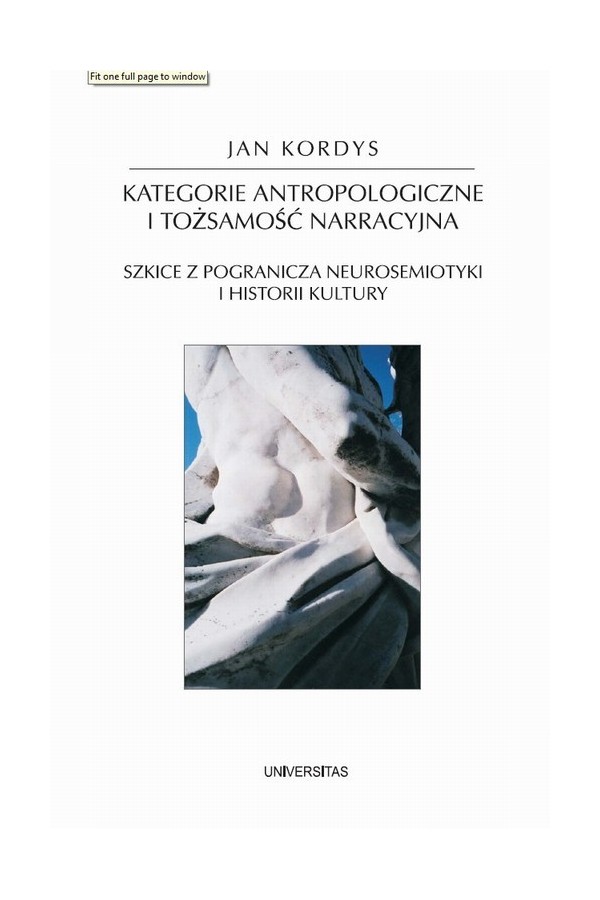 Fit one full page to window

JAN KORDYS

KATEGORIE ANTROPOLOGICZNE I TOŻSAMOŚĆ NARRACYJNA

SZKICE Z POGRANICZA NEUROSEMIOTYKI I HISTORII KULTURY

UNIVERSITAS